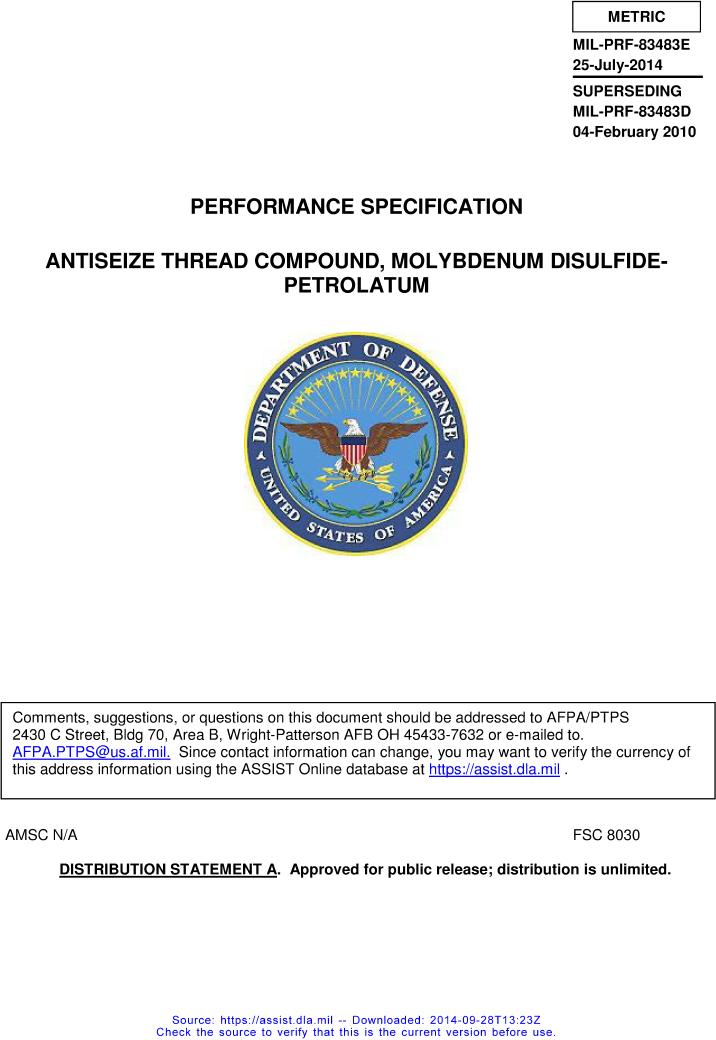 METRIC

MIL-PRF-83483E
25-July-2014

SUPERSEDING
MIL-PRF-83483D
04-February 2010

PERFORMANCE SPECIFICATION

ANTISEIZE THREAD COMPOUND, MOLYBDENUM DISULFIDE-PETROLATUM

DEPARTMENT OF DEFENSE
UNITED STATES OF AMERICA

Comments, suggestions, or questions on this document should be addressed to AFPA/PTPS 2430 C Street, Bldg 70, Area B, Wright-Patterson AFB OH 45433-7632 or e-mailed to. AFPA.PTPS@us.af.mil. Since contact information can change, you may want to verify the currency of this address information using the ASSIST Online database at https://assist.dla.mil .

AMSC N/A

FSC 8030

DISTRIBUTION STATEMENT A. Approved for public release; distribution is unlimited.

Source: https://assist.dla.mil -- Downloaded: 2014-09-28T13:23Z
Check the source to verify that this is the current version before use.